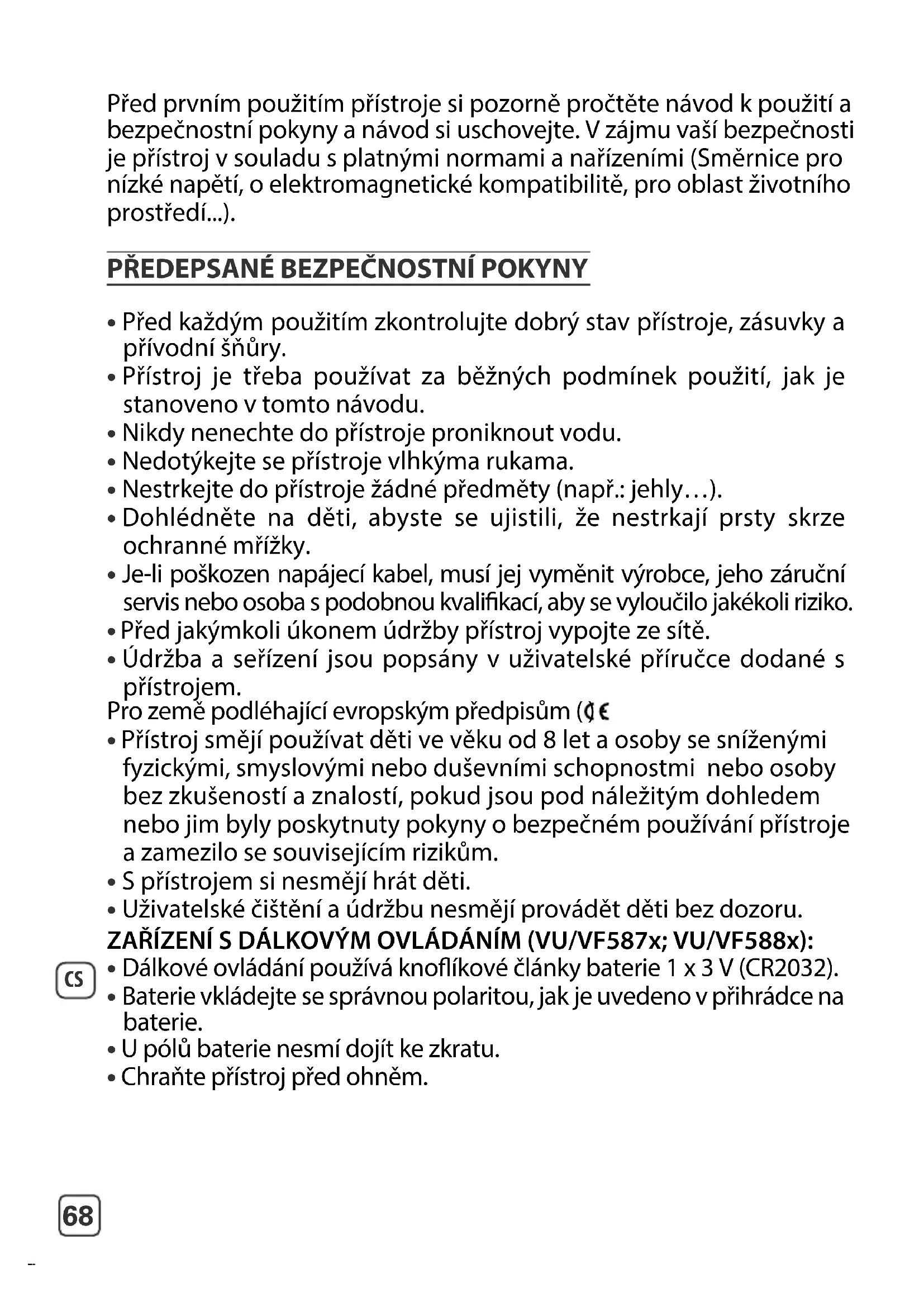 Před prvním použitím přístroje si pozorně pročtěte návod k použití a bezpečnostní pokyny a návod si uschovejte. V zájmu vaší bezpečnosti je přístroj v souladu s platnými normami a nařízeními (Směrnice pro nízké napětí, o elektromagnetické kompatibilitě, pro oblast životního prostředí...).

PŘEDEPSANÉ BEZPEČNOSTNÍ POKYNY

• Před každým použitím zkontrolujte dobrý stav přístroje, zásuvky a přívodní šňůry.
• Přístroj je třeba používat za běžných podmínek použití, jak je stanoveno v tomto návodu.
• Nikdy nenechte do přístroje proniknout vodu.
• Nedotýkejte se přístroje vlhkýma rukama.
• Nestrkejte do přístroje žádné předměty (např.: jehly…).
• Dohlédněte na děti, abyste se ujistili, že nestrkají prsty skrze ochranné mřížky.
• Je-li poškozen napájecí kabel, musí jej vyměnit výrobce, jeho záruční servis nebo osoba s podobnou kvalifikací, aby se vyloučilo jakékoli riziko.
• Před jakýmkoli úkonem údržby přístroj vypojte ze sítě.
• Údržba a seřízení jsou popsány v uživatelské příručce dodané s přístrojem.
Pro země podléhající evropským předpisům (CE
• Přístroj smějí používat děti ve věku od 8 let a osoby se sníženými fyzickými, smyslovými nebo duševními schopnostmi nebo osoby bez zkušeností a znalostí, pokud jsou pod náležitým dohledem nebo jim byly poskytnuty pokyny o bezpečném používání přístroje a zamezilo se souvisejícím rizikům.
• S přístrojem si nesmějí hrát děti.
• Uživatelské čištění a údržbu nesmějí provádět děti bez dozoru.
ZAŘÍZENÍ S DÁLKOVÝM OVLÁDÁNÍM (VU/VF587x; VU/VF588x):
CS
• Dálkové ovládání používá knoflíkové články baterie 1 x 3 V (CR2032).
• Baterie vkládejte se správnou polaritou, jak je uvedeno v přihrádce na baterie.
• U pólů baterie nesmí dojít ke zkratu.
• Chraňte přístroj před ohněm.

68